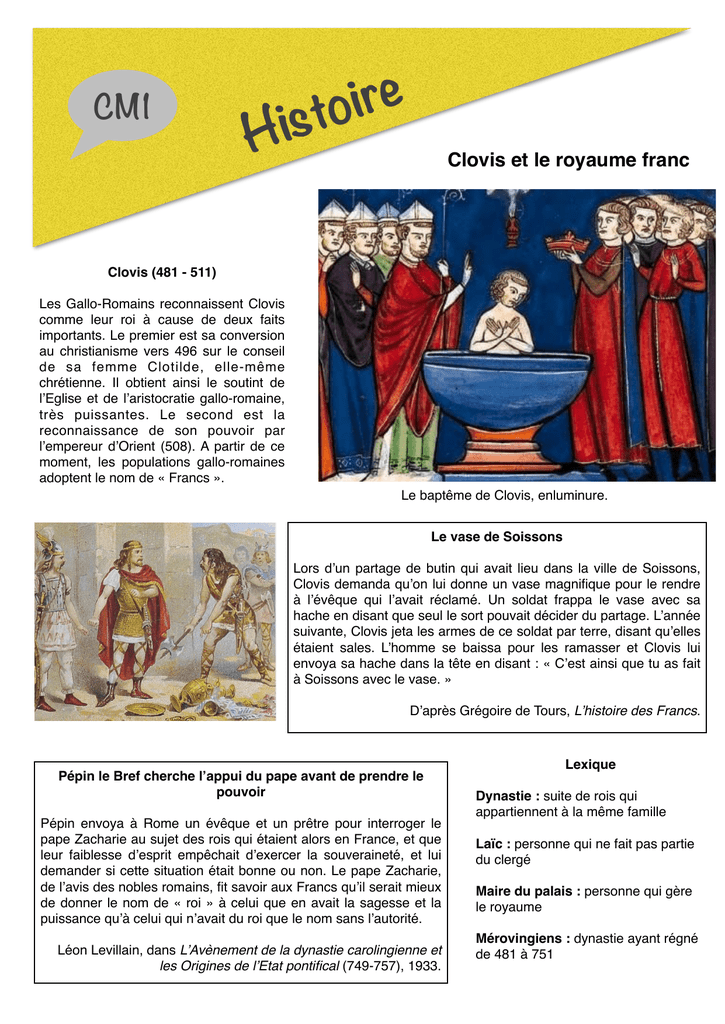 CM1

Histoire

Clovis et le royaume franc

Clovis (481 - 511)

Les Gallo-Romains reconnaissent Clovis comme leur roi à cause de deux faits importants. Le premier est sa conversion au christianisme vers 496 sur le conseil de sa femme Clotilde, elle-même chrétienne. Il obtient ainsi le soutint de l'Eglise et de l'aristocratie gallo-romaine, très puissantes. Le second est la reconnaissance de son pouvoir par l'empereur d'Orient (508). A partir de ce moment, les populations gallo-romaines adoptent le nom de « Francs ».

Le baptême de Clovis, enluminure.

Le vase de Soissons

Lors d'un partage de butin qui avait lieu dans la ville de Soissons, Clovis demanda qu'on lui donne un vase magnifique pour le rendre à l'évêque qui l'avait réclamé. Un soldat frappa le vase avec sa hache en disant que seul le sort pouvait décider du partage. L'année suivante, Clovis jeta les armes de ce soldat par terre, disant qu'elles étaient sales. L'homme se baissa pour les ramasser et Clovis lui envoya sa hache dans la tête en disant : « C'est ainsi que tu as fait à Soissons avec le vase. »

D'après Grégoire de Tours, L'histoire des Francs.

Pépin le Bref cherche l'appui du pape avant de prendre le pouvoir

Pépin envoya à Rome un évêque et un prêtre pour interroger le pape Zacharie au sujet des rois qui étaient alors en France, et que leur faiblesse d'esprit empêchait d'exercer la souveraineté, et lui demander si cette situation était bonne ou non. Le pape Zacharie, de l'avis des nobles romains, fit savoir aux Francs qu'il serait mieux de donner le nom de « roi » à celui que en avait la sagesse et la puissance qu'à celui qui n'avait du roi que le nom sans l'autorité.

Léon Levillain, dans L'Avènement de la dynastie carolingienne et les Origines de l'Etat pontifical (749-757), 1933.

Lexique

Dynastie : suite de rois qui appartiennent à la même famille

Laïc : personne qui ne fait pas partie du clergé

Maire du palais : personne qui gère le royaume

Mérovingiens : dynastie ayant régné de 481 à 751